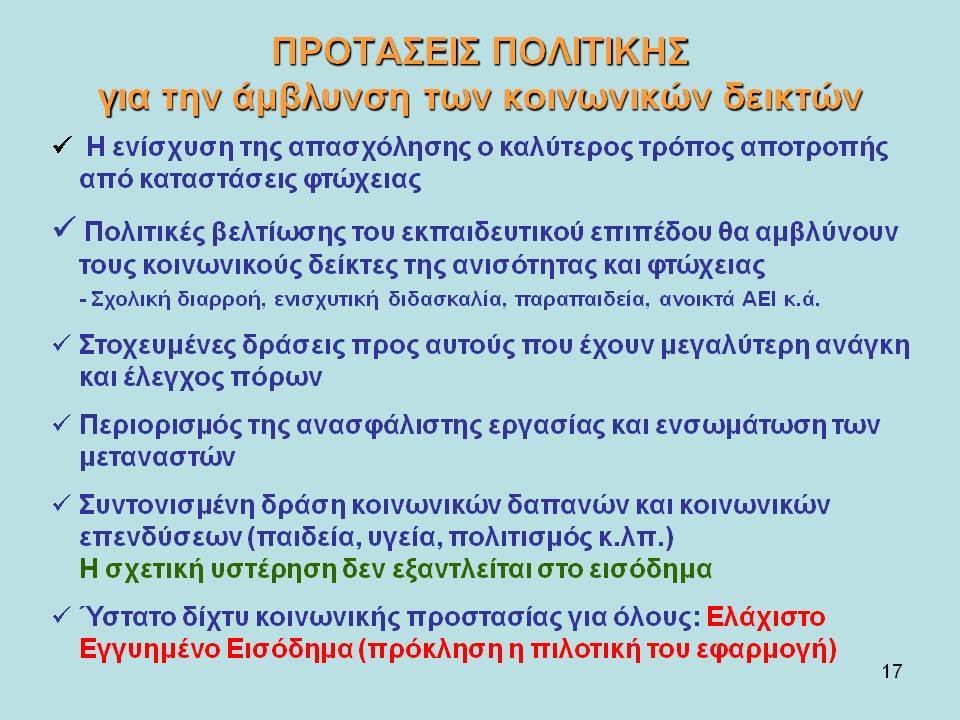 ΠΡΟΤΑΣΕΙΣ ΠΟΛΙΤΙΚΗΣ
για την άμβλυνση των κοινωνικών δεικτών

✓ Η ενίσχυση της απασχόλησης ο καλύτερος τρόπος αποτροπής από καταστάσεις φτώχειας

✓ Πολιτικές βελτίωσης του εκπαιδευτικού επιπέδου θα αμβλύνουν τους κοινωνικούς δείκτες της ανισότητας και φτώχειας
- Σχολική διαρροή, ενισχυτική διδασκαλία, παραπαιδεία, ανοικτά ΑΕΙ κ.ά.

✓ Στοχευμένες δράσεις προς αυτούς που έχουν μεγαλύτερη ανάγκη και έλεγχος πόρων

✓ Περιορισμός της ανασφάλιστης εργασίας και ενσωμάτωση των μεταναστών

✓ Συντονισμένη δράση κοινωνικών δαπανών και κοινωνικών επενδύσεων (παιδεία, υγεία, πολιτισμός κ.λπ.)
Η σχετική υστέρηση δεν εξαντλείται στο εισόδημα

✓ Ύστατο δίχτυ κοινωνικής προστασίας για όλους: Ελάχιστο Εγγυημένο Εισόδημα (πρόκληση η πιλοτική του εφαρμογή)

17